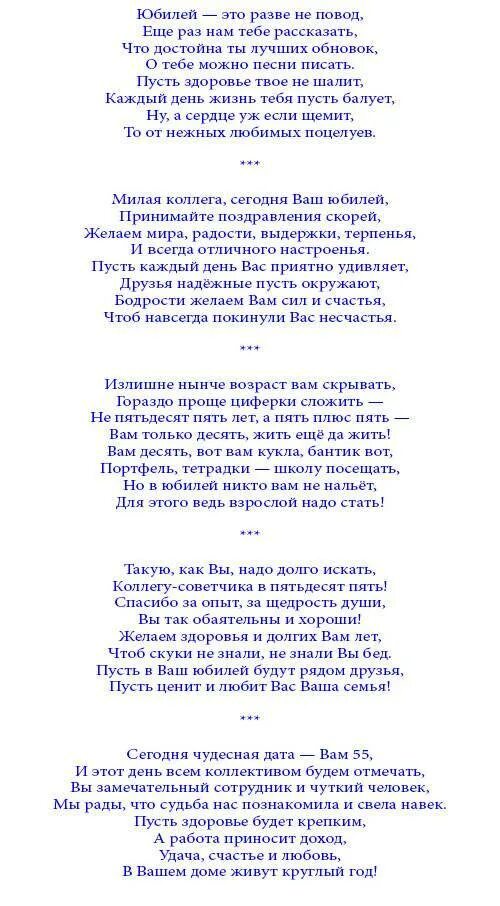 Юбилей — это разве не повод,
Еще раз нам тебе рассказать,
Что достойна ты лучших обновок,
О тебе можно песни писать.
Пусть здоровье твое не шалит,
Каждый день жизнь тебя пусть балует,
Ну, а сердце уж если щемит,
То от нежных любимых поцелуев.

***

Милая коллега, сегодня Ваш юбилей,
Принимайте поздравления скорей,
Желаем мира, радости, выдержки, терпенья,
И всегда отличного настроенья.
Пусть каждый день Вас приятно удивляет,
Друзья надёжные пусть окружают,
Бодрости желаем Вам сил и счастья,
Чтоб навсегда покинули Вас несчастья.

***

Излишне нынче возраст вам скрывать,
Гораздо проще циферки сложить —
Не пятьдесят пять лет, а пять плюс пять —
Вам только десять, жить ещё да жить!
Вам десять, вот вам кукла, бантик вот,
Портфель, тетрадки — школу посещать,
Но в юбилей никто вам не нальёт,
Для этого ведь взрослой надо стать!

***

Такую, как Вы, надо долго искать,
Коллегу-советчика в пятьдесят пять!
Спасибо за опыт, за щедрость души,
Вы так обаятельны и хороши!
Желаем здоровья и долгих Вам лет,
Чтоб скуки не знали, не знали Вы бед.
Пусть в Ваш юбилей будут рядом друзья,
Пусть ценит и любит Вас Ваша семья!

***

Сегодня чудесная дата — Вам 55,
И этот день всем коллективом будем отмечать,
Вы замечательный сотрудник и чуткий человек,
Мы рады, что судьба нас познакомила и свела навек.
Пусть здоровье будет крепким,
А работа приносит доход,
Удача, счастье и любовь,
В Вашем доме живут круглый год!